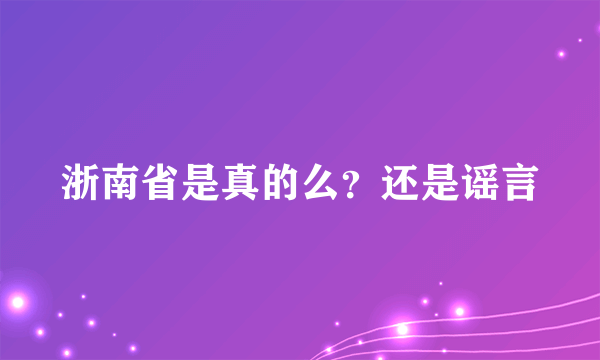 浙南省是真的么？还是谣言